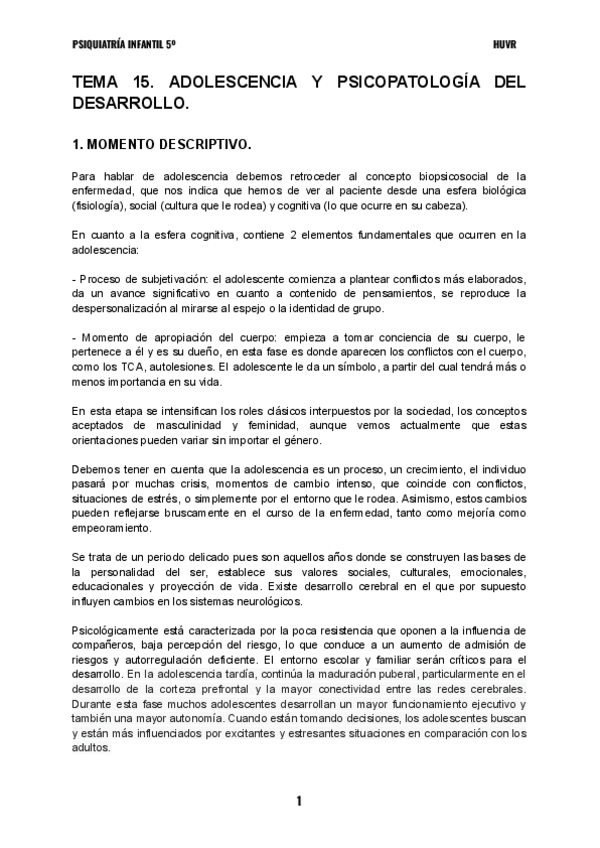 PSIQUIATRÍA INFANTIL 5º HUVR

TEMA 15. ADOLESCENCIA Y PSICOPATOLOGÍA DEL DESARROLLO.

1. MOMENTO DESCRIPTIVO.

Para hablar de adolescencia debemos retroceder al concepto biopsicosocial de la enfermedad, que nos indica que hemos de ver al paciente desde una esfera biológica (fisiología), social (cultura que le rodea) y cognitiva (lo que ocurre en su cabeza).

En cuanto a la esfera cognitiva, contiene 2 elementos fundamentales que ocurren en la adolescencia:

- Proceso de subjetivación: el adolescente comienza a plantear conflictos más elaborados, da un avance significativo en cuanto a contenido de pensamientos, se reproduce la despersonalización al mirarse al espejo o la identidad de grupo.

- Momento de apropiación del cuerpo: empieza a tomar conciencia de su cuerpo, le pertenece a él y es su dueño, en esta fase es donde aparecen los conflictos con el cuerpo, como los TCA, autolesiones. El adolescente le da un símbolo, a partir del cual tendrá más o menos importancia en su vida.

En esta etapa se intensifican los roles clásicos interpuestos por la sociedad, los conceptos aceptados de masculinidad y feminidad, aunque vemos actualmente que estas orientaciones pueden variar sin importar el género.

Debemos tener en cuenta que la adolescencia es un proceso, un crecimiento, el individuo pasará por muchas crisis, momentos de cambio intenso, que coincide con conflictos, situaciones de estrés, o simplemente por el entorno que le rodea. Asimismo, estos cambios pueden reflejarse bruscamente en el curso de la enfermedad, tanto como mejoría como empeoramiento.

Se trata de un periodo delicado pues son aquellos años donde se construyen las bases de la personalidad del ser, establece sus valores sociales, culturales, emocionales, educacionales y proyección de vida. Existe desarrollo cerebral en el que por supuesto influyen cambios en los sistemas neurológicos.

Psicológicamente está caracterizada por la poca resistencia que oponen a la influencia de compañeros, baja percepción del riesgo, lo que conduce a un aumento de admisión de riesgos y autorregulación deficiente. El entorno escolar y familiar serán críticos para el desarrollo. En la adolescencia tardía, continúa la maduración puberal, particularmente en el desarrollo de la corteza prefrontal y la mayor conectividad entre las redes cerebrales. Durante esta fase muchos adolescentes desarrollan un mayor funcionamiento ejecutivo y también una mayor autonomía. Cuando están tomando decisiones, los adolescentes buscan y están más influenciados por excitantes y estresantes situaciones en comparación con los adultos.

1